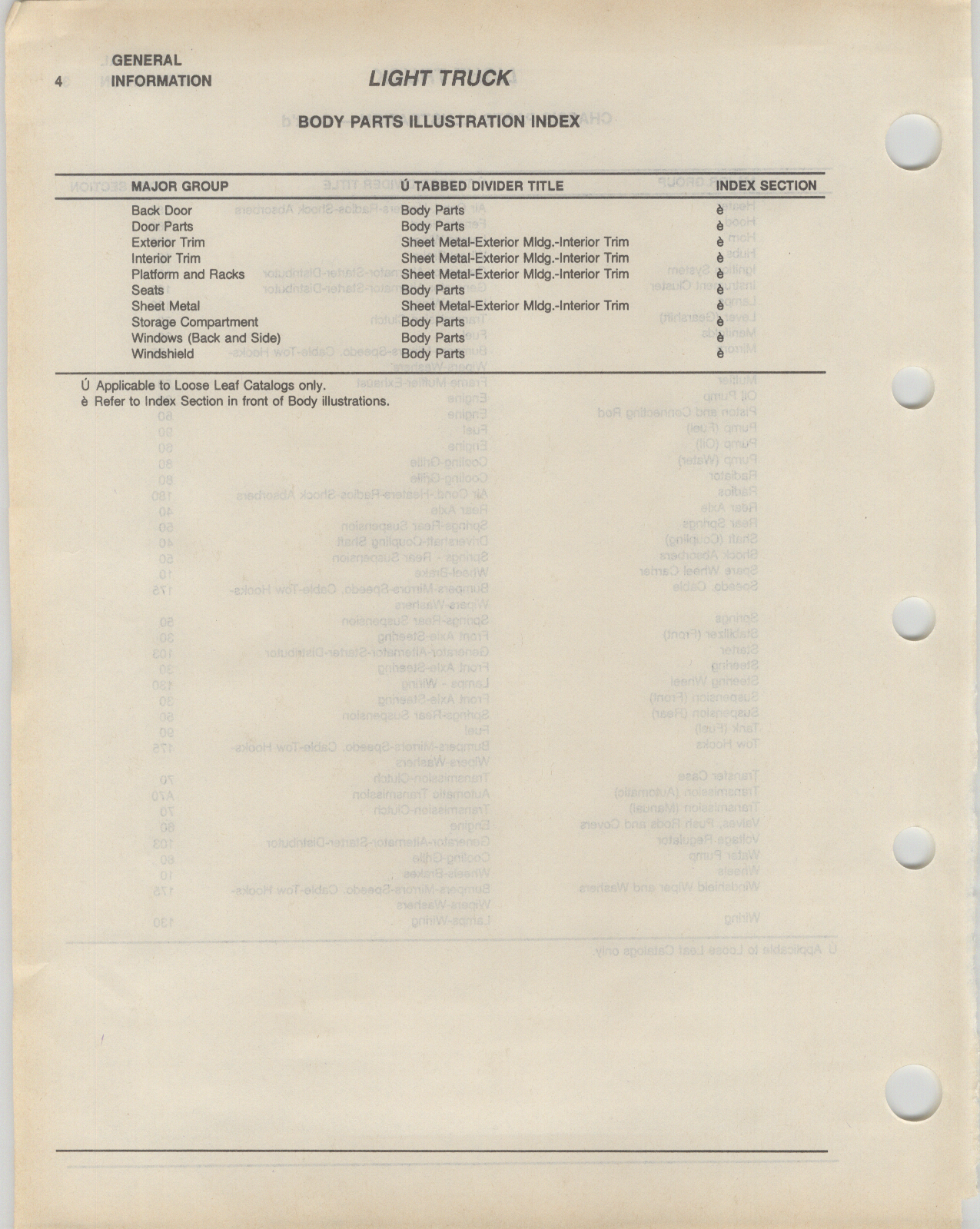 4 GENERAL INFORMATION

LIGHT TRUCK

BODY PARTS ILLUSTRATION INDEX

| MAJOR GROUP | Ú TABBED DIVIDER TITLE | INDEX SECTION |
|---|---|---|
| Back Door | Body Parts | è |
| Door Parts | Body Parts | è |
| Exterior Trim | Sheet Metal-Exterior Mldg.-Interior Trim | è |
| Interior Trim | Sheet Metal-Exterior Mldg.-Interior Trim | è |
| Platform and Racks | Sheet Metal-Exterior Mldg.-Interior Trim | è |
| Seats | Body Parts | è |
| Sheet Metal | Sheet Metal-Exterior Mldg.-Interior Trim | è |
| Storage Compartment | Body Parts | è |
| Windows (Back and Side) | Body Parts | è |
| Windshield | Body Parts | è |

Ú Applicable to Loose Leaf Catalogs only.
è Refer to Index Section in front of Body illustrations.